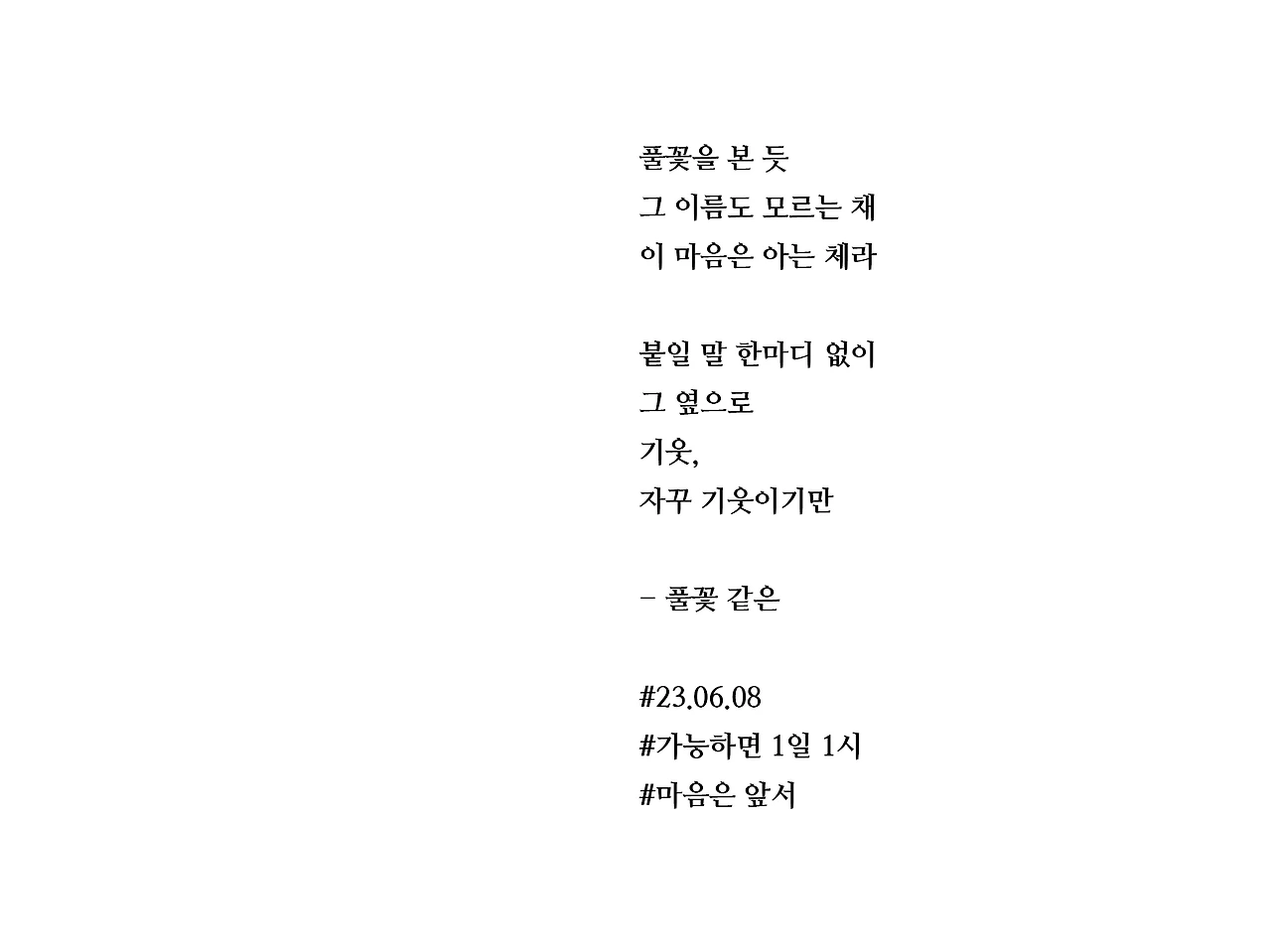 풀꽃을 본 듯
그 이름도 모르는 채
이 마음은 아는 체라

붙일 말 한마디 없이
그 옆으로
기웃,
자꾸 기웃이기만

- 풀꽃 같은

#23.06.08
#가능하면 1일 1시
#마음은 앞서